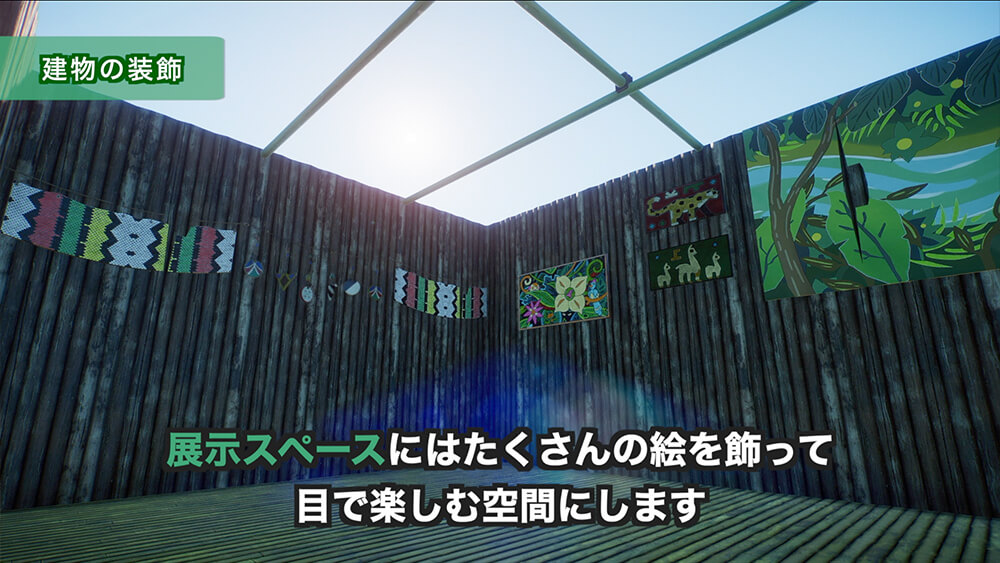 建物の装飾

展示スペースにはたくさんの絵を飾って
目で楽しむ空間にします